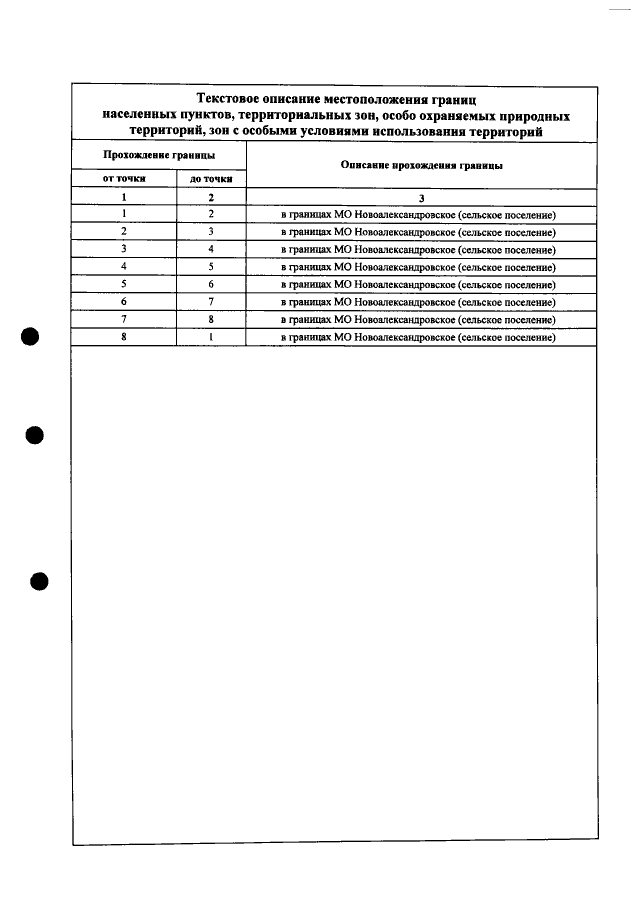 Текстовое описание местоположения границ населенных пунктов, территориальных зон, особо охраняемых природных территорий, зон с особыми условиями использования территорий

| Прохождение границы | | Описание прохождения границы |
|---|---|---|
| от точки | до точки | |
| 1 | 2 | 3 |
| 1 | 2 | в границах МО Новоалександровское (сельское поселение) |
| 2 | 3 | в границах МО Новоалександровское (сельское поселение) |
| 3 | 4 | в границах МО Новоалександровское (сельское поселение) |
| 4 | 5 | в границах МО Новоалександровское (сельское поселение) |
| 5 | 6 | в границах МО Новоалександровское (сельское поселение) |
| 6 | 7 | в границах МО Новоалександровское (сельское поселение) |
| 7 | 8 | в границах МО Новоалександровское (сельское поселение) |
| 8 | 1 | в границах МО Новоалександровское (сельское поселение) |